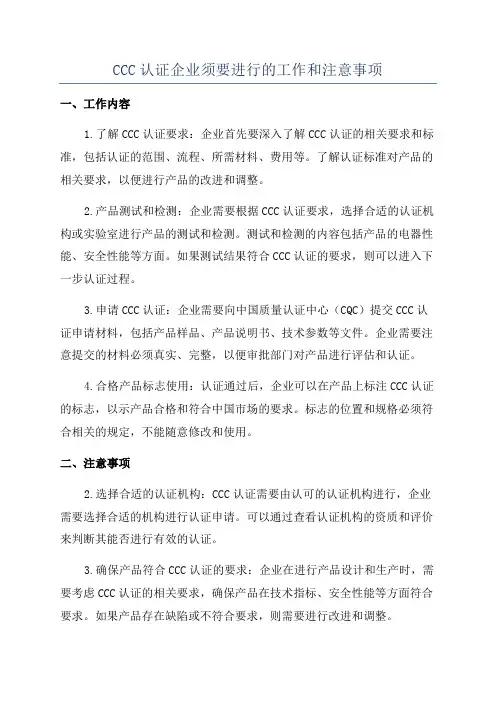 CCC 认证企业须要进行的工作和注意事项

一、工作内容

1.了解 CCC 认证要求：企业首先要深入了解 CCC 认证的相关要求和标准，包括认证的范围、流程、所需材料、费用等。了解认证标准对产品的相关要求，以便进行产品的改进和调整。

2.产品测试和检测：企业需要根据 CCC 认证要求，选择合适的认证机构或实验室进行产品的测试和检测。测试和检测的内容包括产品的电器性能、安全性能等方面。如果测试结果符合 CCC 认证的要求，则可以进入下一步认证过程。

3.申请 CCC 认证：企业需要向中国质量认证中心（CQC）提交 CCC 认证申请材料，包括产品样品、产品说明书、技术参数等文件。企业需要注意提交的材料必须真实、完整，以便审批部门对产品进行评估和认证。

4.合格产品标志使用：认证通过后，企业可以在产品上标注 CCC 认证的标志，以示产品合格和符合中国市场的要求。标志的位置和规格必须符合相关的规定，不能随意修改和使用。

二、注意事项

2.选择合适的认证机构：CCC 认证需要由认可的认证机构进行，企业需要选择合适的机构进行认证申请。可以通过查看认证机构的资质和评价来判断其能否进行有效的认证。

3.确保产品符合 CCC 认证的要求：企业在进行产品设计和生产时，需要考虑 CCC 认证的相关要求，确保产品在技术指标、安全性能等方面符合要求。如果产品存在缺陷或不符合要求，则需要进行改进和调整。